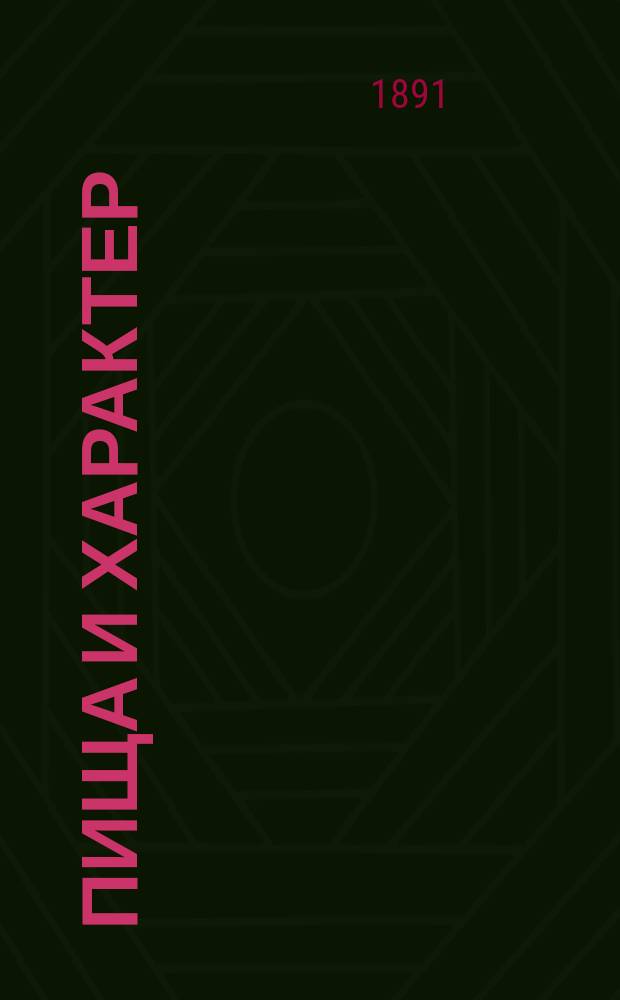 1891

ПИЩА И ХАРАКТЕР